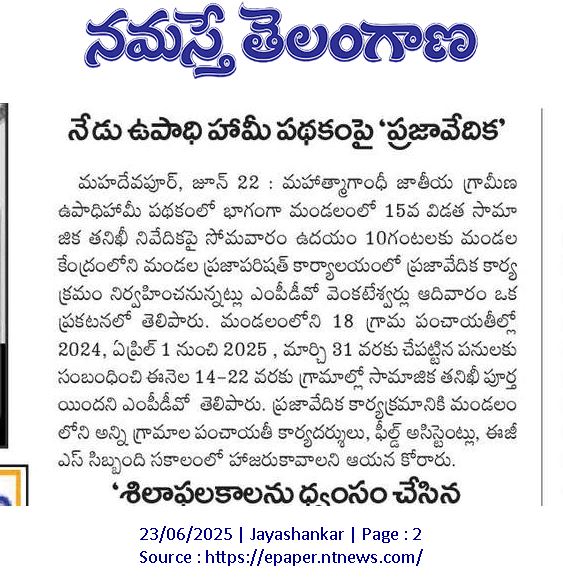 నమస్తే తెలంగాణ

నేడు ఉపాధి హామీ పథకంపై 'ప్రజావేదిక'

మహదేవపూర్, జూన్ 22 : మహాత్మాగాంధీ జాతీయ గ్రామీణ ఉపాధిహామీ పథకంలో భాగంగా మండలంలో 15వ విడత సామాజిక తనిఖీ నివేదికపై సోమవారం ఉదయం 10గంటలకు మండల కేంద్రంలోని మండల ప్రజాపరిషత్ కార్యాలయంలో ప్రజావేదిక కార్యక్రమం నిర్వహించనున్నట్లు ఎంపీడీవో వెంకటేశ్వర్లు ఆదివారం ఒక ప్రకటనలో తెలిపారు. మండలంలోని 18 గ్రామ పంచాయతీల్లో 2024, ఏప్రిల్ 1 నుంచి 2025 , మార్చి 31 వరకు చేపట్టిన పనులకు సంబంధించి ఈనెల 14-22 వరకు గ్రామాల్లో సామాజిక తనిఖీ పూర్తయిందని ఎంపీడీవో తెలిపారు. ప్రజావేదిక కార్యక్రమానికి మండలంలోని అన్ని గ్రామాల పంచాయతీ కార్యదర్శులు, ఫీల్డ్ అసిస్టెంట్లు, ఈజీఎస్ సిబ్బంది సకాలంలో హాజరుకావాలని ఆయన కోరారు.

'శిలాఫలకాలను ధ్వంసం చేసిన

23/06/2025 | Jayashankar | Page : 2
Source : https://epaper.ntnews.com/